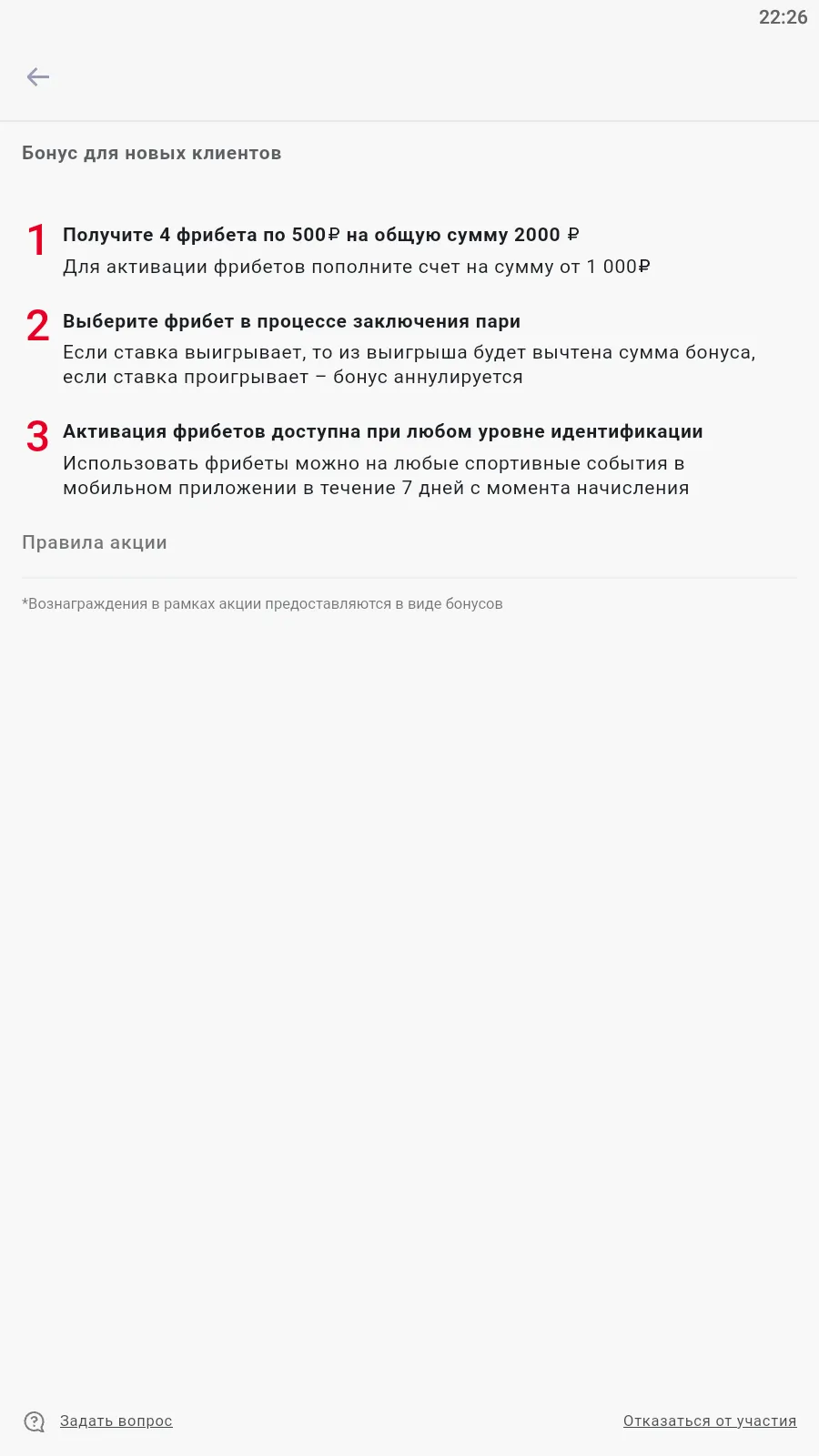 22:26

Бонус для новых клиентов

1 Получите 4 фрибета по 500₽ на общую сумму 2000 ₽
Для активации фрибетов пополните счет на сумму от 1 000₽

2 Выберите фрибет в процессе заключения пари
Если ставка выигрывает, то из выигрыша будет вычтена сумма бонуса, если ставка проигрывает – бонус аннулируется

3 Активация фрибетов доступна при любом уровне идентификации
Использовать фрибеты можно на любые спортивные события в мобильном приложении в течение 7 дней с момента начисления

Правила акции

*Вознаграждения в рамках акции предоставляются в виде бонусов

Задать вопрос

Отказаться от участия